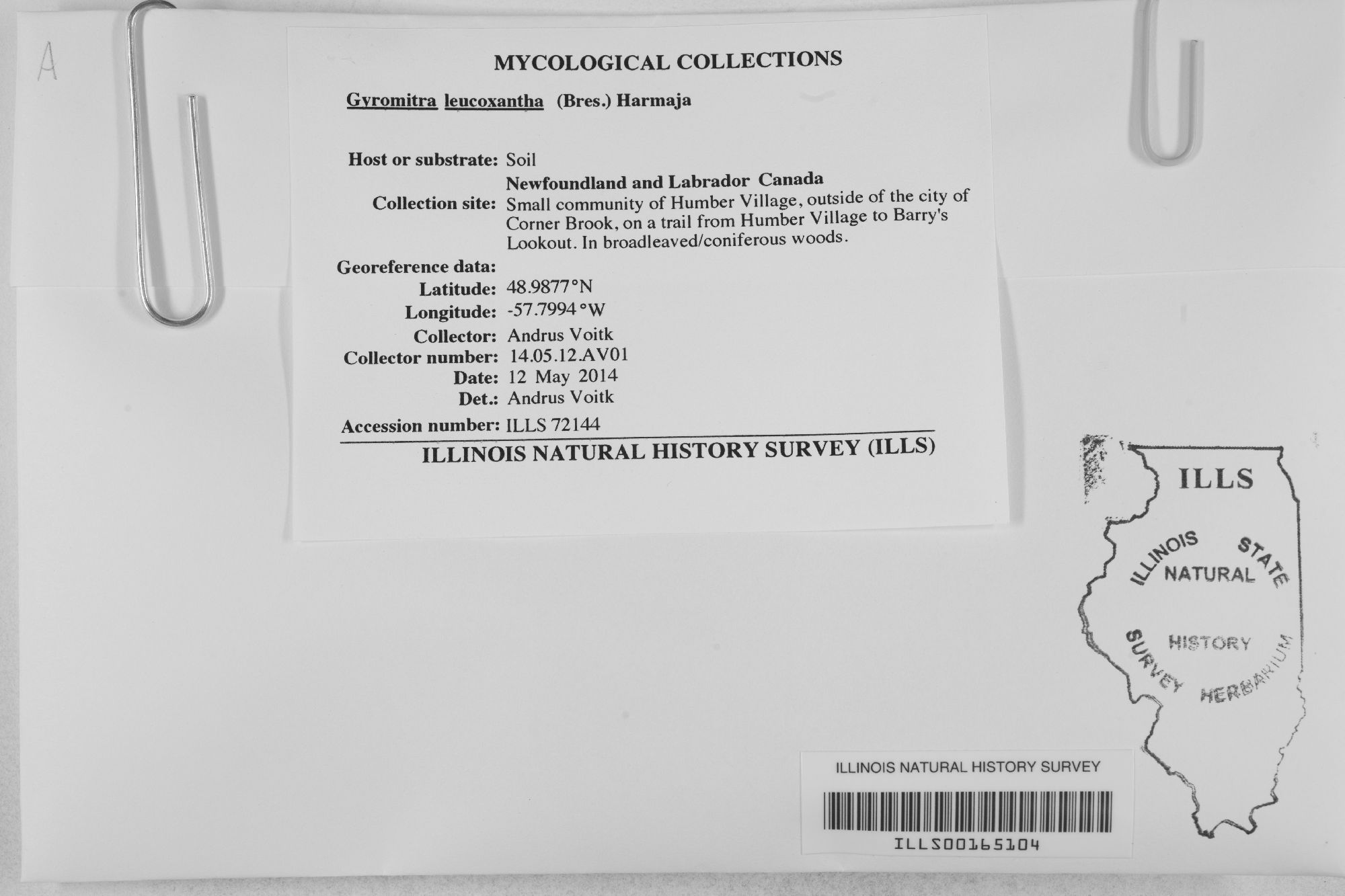 A

MYCOLOGICAL COLLECTIONS

Gyromitra leucoxantha (Bres.) Harmaja

Host or substrate: Soil

Newfoundland and Labrador Canada

Collection site: Small community of Humber Village, outside of the city of Corner Brook, on a trail from Humber Village to Barry's Lookout. In broadleaved/coniferous woods.

Georeference data:
Latitude: 48.9877°N
Longitude: -57.7994°W
Collector: Andrus Voitk
Collector number: 14.05.12.AV01
Date: 12 May 2014
Det.: Andrus Voitk
Accession number: ILLS 72144

ILLINOIS NATURAL HISTORY SURVEY (ILLS)

ILLS
ILLINOIS STATE
NATURAL
HISTORY
SURVEY HERBARIUM

ILLINOIS NATURAL HISTORY SURVEY
ILLS00165104